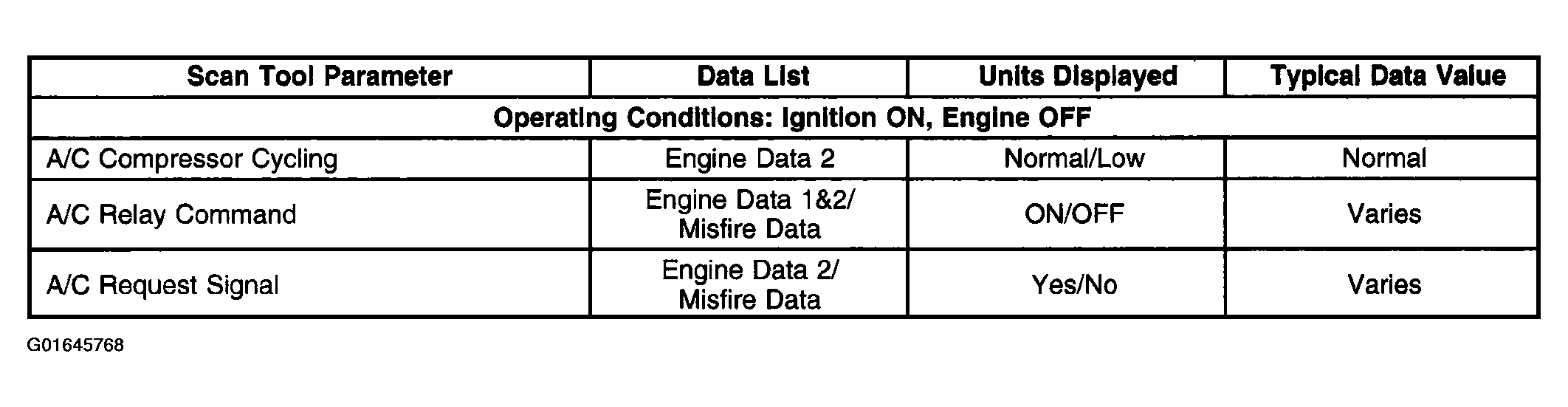 | Scan Tool Parameter | Data List | Units Displayed | Typical Data Value |
|---|---|---|---|
| Operating Conditions: Ignition ON, Engine OFF | | | |
| A/C Compressor Cycling | Engine Data 2 | Normal/Low | Normal |
| A/C Relay Command | Engine Data 1&2/ Misfire Data | ON/OFF | Varies |
| A/C Request Signal | Engine Data 2/ Misfire Data | Yes/No | Varies |

G01645768